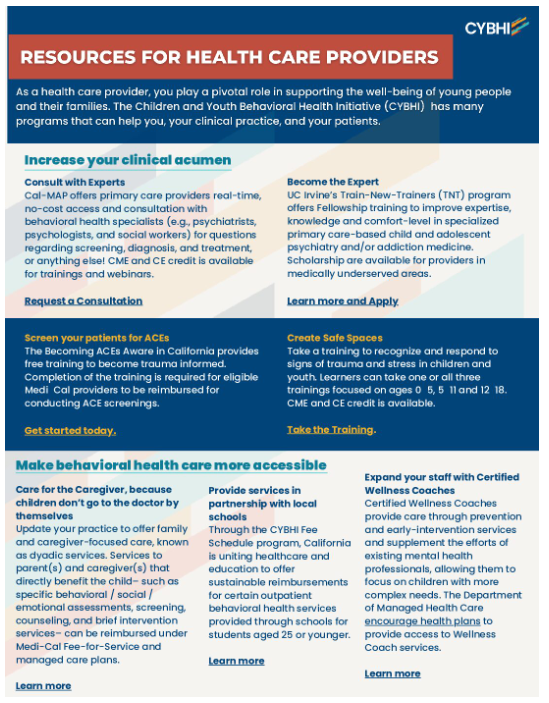 CYBHI

RESOURCES FOR HEALTH CARE PROVIDERS

As a health care provider, you play a pivotal role in supporting the well-being of young people and their families. The Children and Youth Behavioral Health Initiative (CYBHI) has many programs that can help you, your clinical practice, and your patients.

Increase your clinical acumen

Consult with Experts
Cal-MAP offers primary care providers real-time, no-cost access and consultation with behavioral health specialists (e.g., psychiatrists, psychologists, and social workers) for questions regarding screening, diagnosis, and treatment, or anything else! CME and CE credit is available for trainings and webinars.

Request a Consultation

Become the Expert
UC Irvine's Train-New-Trainers (TNT) program offers Fellowship training to improve expertise, knowledge and comfort-level in specialized primary care-based child and adolescent psychiatry and/or addiction medicine. Scholarship are available for providers in medically underserved areas.

Learn more and Apply

Screen your patients for ACEs
The Becoming ACEs Aware in California provides free training to become trauma informed. Completion of the training is required for eligible Medi Cal providers to be reimbursed for conducting ACE screenings.

Get started today.

Create Safe Spaces
Take a training to recognize and respond to signs of trauma and stress in children and youth. Learners can take one or all three trainings focused on ages 0 5, 5 11 and 12 18. CME and CE credit is available.

Take the Training.

Make behavioral health care more accessible

Care for the Caregiver, because children don't go to the doctor by themselves
Update your practice to offer family and caregiver-focused care, known as dyadic services. Services to parent(s) and caregiver(s) that directly benefit the child– such as specific behavioral / social / emotional assessments, screening, counseling, and brief intervention services– can be reimbursed under Medi-Cal Fee-for-Service and managed care plans.

Learn more

Provide services in partnership with local schools
Through the CYBHI Fee Schedule program, California is uniting healthcare and education to offer sustainable reimbursements for certain outpatient behavioral health services provided through schools for students aged 25 or younger.

Learn more

Expand your staff with Certified Wellness Coaches
Certified Wellness Coaches provide care through prevention and early-intervention services and supplement the efforts of existing mental health professionals, allowing them to focus on children with more complex needs. The Department of Managed Health Care encourage health plans to provide access to Wellness Coach services.

Learn more